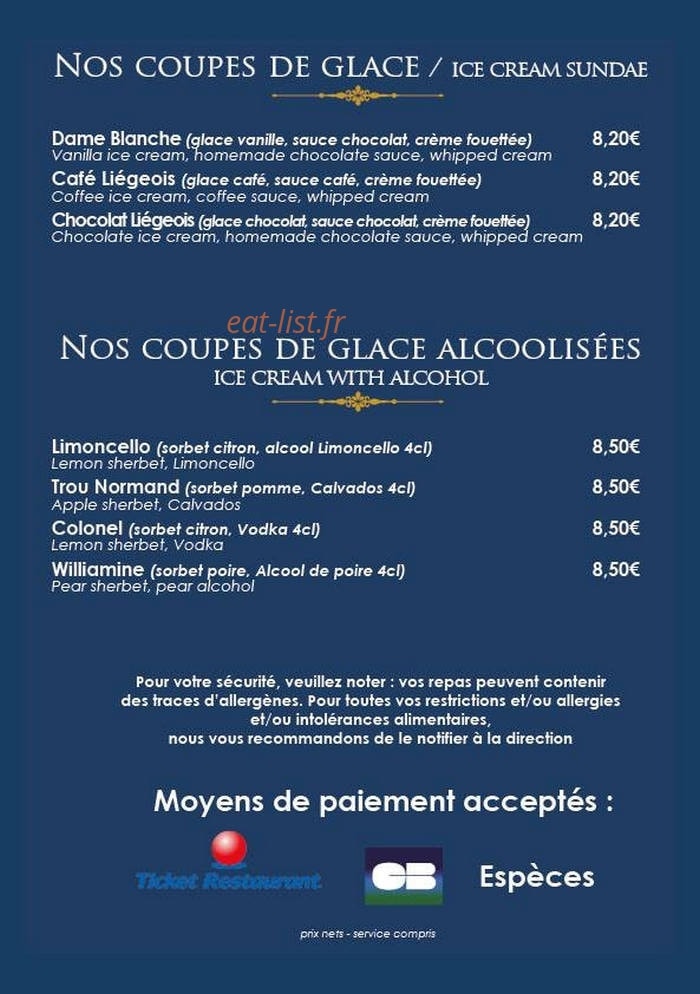 NOS COUPES DE GLACE / ICE CREAM SUNDAE

Dame Blanche (glace vanille, sauce chocolat, crème fouettée) 8,20€
Vanilla ice cream, homemade chocolate sauce, whipped cream

Café Liégeois (glace café, sauce café, crème fouettée) 8,20€
Coffee ice cream, coffee sauce, whipped cream

Chocolat Liégeois (glace chocolat, sauce chocolat, crème fouettée) 8,20€
Chocolate ice cream, homemade chocolate sauce, whipped cream

NOS COUPES DE GLACE ALCOOLISÉES
ICE CREAM WITH ALCOHOL

Limoncello (sorbet citron, alcool Limoncello 4cl) 8,50€
Lemon sherbet, Limoncello

Trou Normand (sorbet pomme, Calvados 4cl) 8,50€
Apple sherbet, Calvados

Colonel (sorbet citron, Vodka 4cl) 8,50€
Lemon sherbet, Vodka

Williamine (sorbet poire, Alcool de poire 4cl) 8,50€
Pear sherbet, pear alcohol

Pour votre sécurité, veuillez noter : vos repas peuvent contenir des traces d'allergènes. Pour toutes vos restrictions et/ou allergies et/ou intolérances alimentaires, nous vous recommandons de le notifier à la direction

Moyens de paiement acceptés :

Ticket Restaurant

CB

Espèces

prix nets - service compris

eat-list.fr